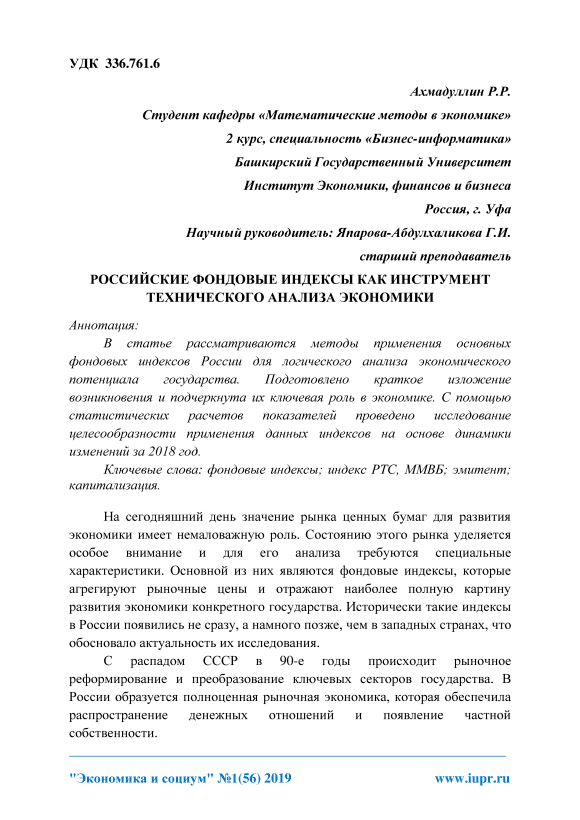 УДК 336.761.6

Ахмадуллин Р.Р.

Студент кафедры «Математические методы в экономике»

2 курс, специальность «Бизнес-информатика»

Башкирский Государственный Университет

Институт Экономики, финансов и бизнеса

Россия, г. Уфа

Научный руководитель: Япарова-Абдулхаликова Г.И.

старший преподаватель

РОССИЙСКИЕ ФОНДОВЫЕ ИНДЕКСЫ КАК ИНСТРУМЕНТ ТЕХНИЧЕСКОГО АНАЛИЗА ЭКОНОМИКИ

Аннотация:

В статье рассматриваются методы применения основных фондовых индексов России для логического анализа экономического потенциала государства. Подготовлено краткое изложение возникновения и подчеркнута их ключевая роль в экономике. С помощью статистических расчетов показателей проведено исследование целесообразности применения данных индексов на основе динамики изменений за 2018 год.

Ключевые слова: фондовые индексы; индекс РТС, ММВБ; эмитент; капитализация.

На сегодняшний день значение рынка ценных бумаг для развития экономики имеет немаловажную роль. Состоянию этого рынка уделяется особое внимание и для его анализа требуются специальные характеристики. Основной из них являются фондовые индексы, которые агрегируют рыночные цены и отражают наиболее полную картину развития экономики конкретного государства. Исторически такие индексы в России появились не сразу, а намного позже, чем в западных странах, что обосновало актуальность их исследования.

С распадом СССР в 90-е годы происходит рыночное реформирование и преобразование ключевых секторов государства. В России образуется полноценная рыночная экономика, которая обеспечила распространение денежных отношений и появление частной собственности.

"Экономика и социум" №1(56) 2019 www.iupr.ru